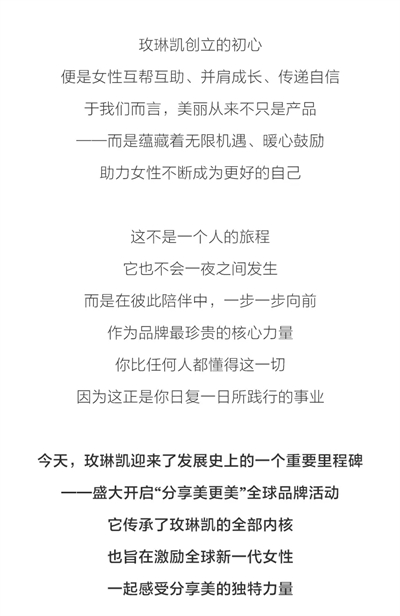 玫琳凯创立的初心
便是女性互帮互助、并肩成长、传递自信
于我们而言，美丽从来不只是产品
——而是蕴藏着无限机遇、暖心鼓励
助力女性不断成为更好的自己

这不是一个人的旅程
它也不会一夜之间发生
而是在彼此陪伴中，一步一步向前
作为品牌最珍贵的核心力量
你比任何人都懂得这一切
因为这正是你日复一日所践行的事业

今天，玫琳凯迎来了发展史上的一个重要里程碑
——盛大开启“分享美更美”全球品牌活动
它传承了玫琳凯的全部内核
也旨在激励全球新一代女性
一起感受分享美的独特力量